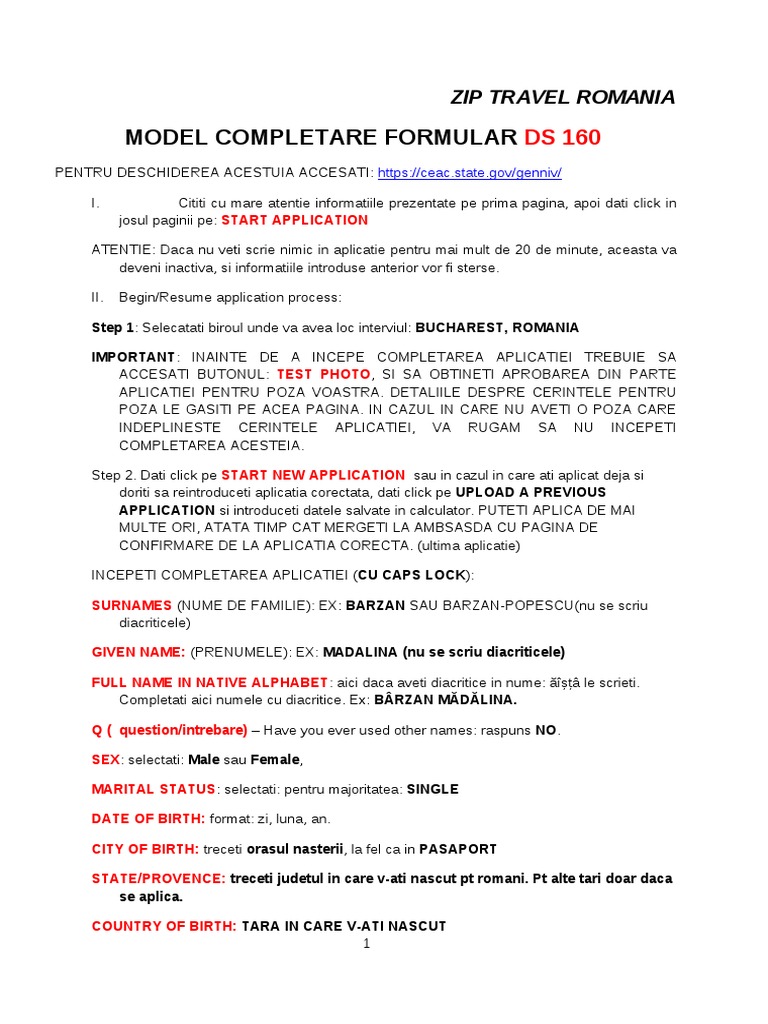 ZIP TRAVEL ROMANIA

MODEL COMPLETARE FORMULAR DS 160

PENTRU DESCHIDEREA ACESTUIA ACCESATI: https://ceac.state.gov/genniv/

I. Cititi cu mare atentie informatiile prezentate pe prima pagina, apoi dati click in josul paginii pe: START APPLICATION

ATENTIE: Daca nu veti scrie nimic in aplicatie pentru mai mult de 20 de minute, aceasta va deveni inactiva, si informatiile introduse anterior vor fi sterse.

II. Begin/Resume application process:

Step 1: Selecatati biroul unde va avea loc interviul: BUCHAREST, ROMANIA

IMPORTANT: INAINTE DE A INCEPE COMPLETAREA APLICATIEI TREBUIE SA ACCESATI BUTONUL: TEST PHOTO, SI SA OBTINETI APROBAREA DIN PARTE APLICATIEI PENTRU POZA VOASTRA. DETALIILE DESPRE CERINTELE PENTRU POZA LE GASITI PE ACEA PAGINA. IN CAZUL IN CARE NU AVETI O POZA CARE INDEPLINESTE CERINTELE APLICATIEI, VA RUGAM SA NU INCEPETI COMPLETAREA ACESTEIA.

Step 2. Dati click pe START NEW APPLICATION sau in cazul in care ati aplicat deja si doriti sa reintroduceti aplicatia corectata, dati click pe UPLOAD A PREVIOUS APPLICATION si introduceti datele salvate in calculator. PUTETI APLICA DE MAI MULTE ORI, ATATA TIMP CAT MERGETI LA AMBSASDA CU PAGINA DE CONFIRMARE DE LA APLICATIA CORECTA. (ultima aplicatie)

INCEPETI COMPLETAREA APLICATIEI (CU CAPS LOCK):

SURNAMES (NUME DE FAMILIE): EX: BARZAN SAU BARZAN-POPESCU(nu se scriu diacriticele)

GIVEN NAME: (PRENUMELE): EX: MADALINA (nu se scriu diacriticele)

FULL NAME IN NATIVE ALPHABET: aici daca aveti diacritice in nume: ăîșțâ le scrieti. Completati aici numele cu diacritice. Ex: BÂRZAN MĂDĂLINA.

Q ( question/intrebare) – Have you ever used other names: raspuns NO.

SEX: selectati: Male sau Female,

MARITAL STATUS: selectati: pentru majoritatea: SINGLE

DATE OF BIRTH: format: zi, luna, an.

CITY OF BIRTH: treceti orasul nasterii, la fel ca in PASAPORT

STATE/PROVENCE: treceti judetul in care v-ati nascut pt romani. Pt alte tari doar daca se aplica.

COUNTRY OF BIRTH: TARA IN CARE V-ATI NASCUT

1